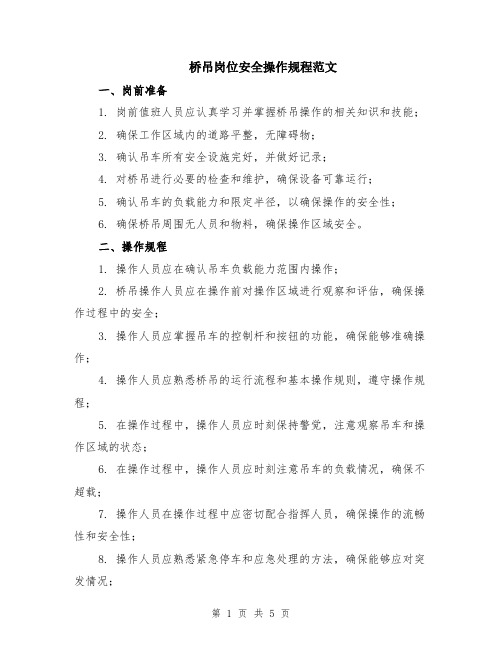 桥吊岗位安全操作规程范文

一、岗前准备

1. 岗前值班人员应认真学习并掌握桥吊操作的相关知识和技能；

2. 确保工作区域内的道路平整，无障碍物；

3. 确认吊车所有安全设施完好，并做好记录；

4. 对桥吊进行必要的检查和维护，确保设备可靠运行；

5. 确认吊车的负载能力和限定半径，以确保操作的安全性；

6. 确保桥吊周围无人员和物料，确保操作区域安全。

二、操作规程

1. 操作人员应在确认吊车负载能力范围内操作；

2. 桥吊操作人员应在操作前对操作区域进行观察和评估，确保操作过程中的安全；

3. 操作人员应掌握吊车的控制杆和按钮的功能，确保能够准确操作；

4. 操作人员应熟悉桥吊的运行流程和基本操作规则，遵守操作规程；

5. 在操作过程中，操作人员应时刻保持警觉，注意观察吊车和操作区域的状态；

6. 在操作过程中，操作人员应时刻注意吊车的负载情况，确保不超载；

7. 操作人员在操作过程中应密切配合指挥人员，确保操作的流畅性和安全性；

8. 操作人员应熟悉紧急停车和应急处理的方法，确保能够应对突发情况；

第 1 页 共 5 页